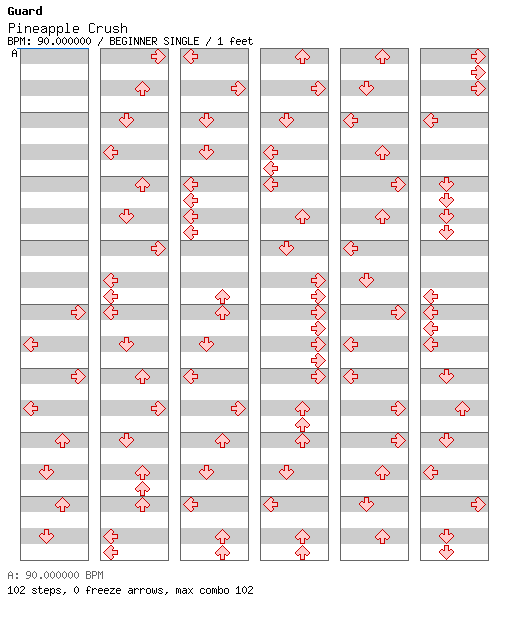 Guard
Pineapple Crush
BPM: 90.000000 / BEGINNER SINGLE / 1 feet
A

A: 90.000000 BPM
102 steps, 0 freeze arrows, max combo 102